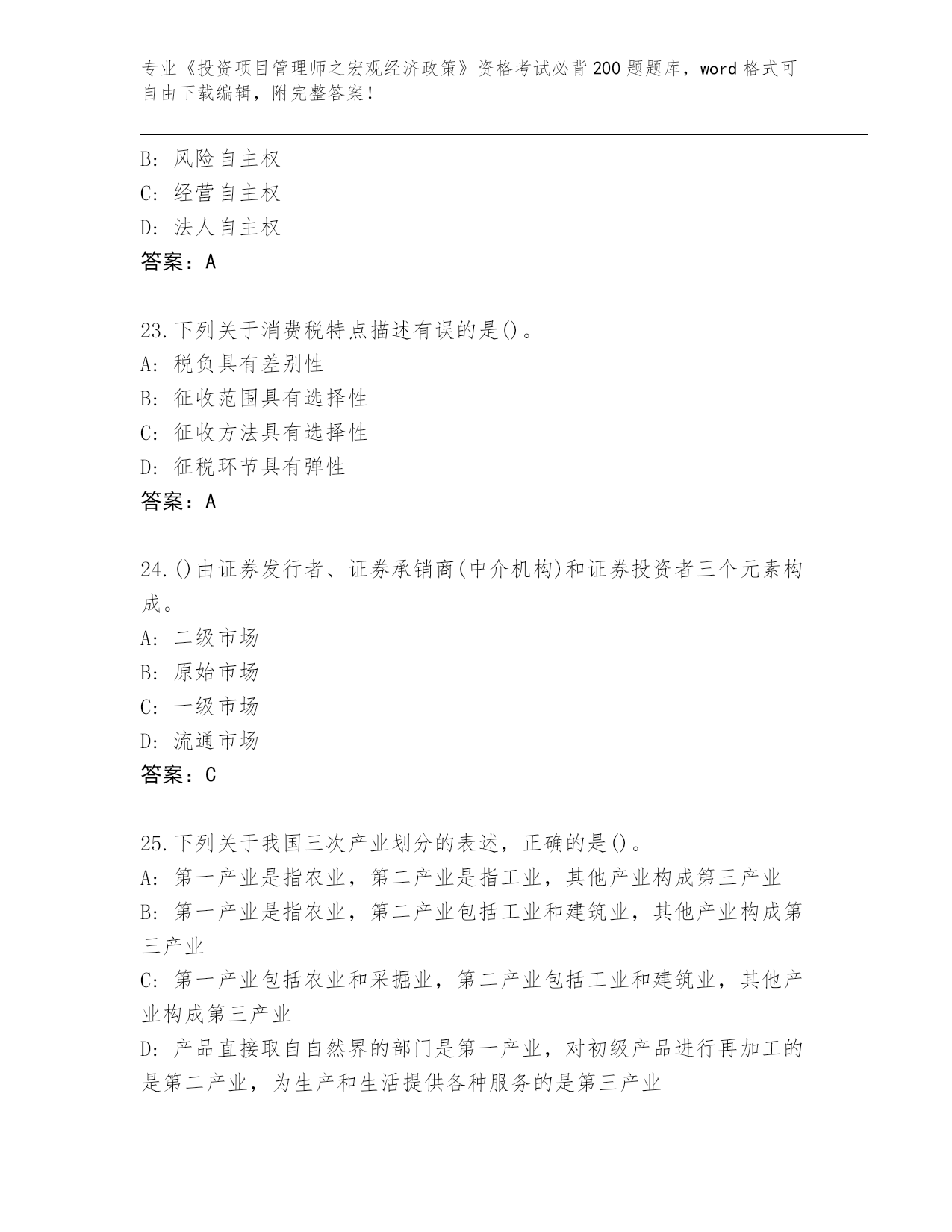 专业《投资项目管理师之宏观经济政策》资格考试必背200题题库，word格式可自由下载编辑，附完整答案！

B: 风险自主权
C: 经营自主权
D: 法人自主权
答案：A

23.下列关于消费税特点描述有误的是()。
A: 税负具有差别性
B: 征收范围具有选择性
C: 征收方法具有选择性
D: 征税环节具有弹性
答案：A

24.()由证券发行者、证券承销商(中介机构)和证券投资者三个元素构成。
A: 二级市场
B: 原始市场
C: 一级市场
D: 流通市场
答案：C

25.下列关于我国三次产业划分的表述，正确的是()。
A: 第一产业是指农业，第二产业是指工业，其他产业构成第三产业
B: 第一产业是指农业，第二产业包括工业和建筑业，其他产业构成第三产业
C: 第一产业包括农业和采掘业，第二产业包括工业和建筑业，其他产业构成第三产业
D: 产品直接取自自然界的部门是第一产业，对初级产品进行再加工的是第二产业，为生产和生活提供各种服务的是第三产业